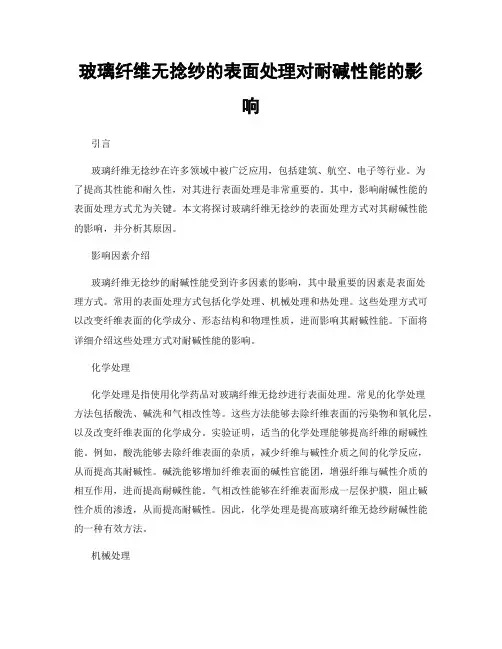 玻璃纤维无捻纱的表面处理对耐碱性能的影响

引言

玻璃纤维无捻纱在许多领域中被广泛应用，包括建筑、航空、电子等行业。为了提高其性能和耐久性，对其进行表面处理是非常重要的。其中，影响耐碱性能的表面处理方式尤为关键。本文将探讨玻璃纤维无捻纱的表面处理方式对其耐碱性能的影响，并分析其原因。

影响因素介绍

玻璃纤维无捻纱的耐碱性能受到许多因素的影响，其中最重要的因素是表面处理方式。常用的表面处理方式包括化学处理、机械处理和热处理。这些处理方式可以改变纤维表面的化学成分、形态结构和物理性质，进而影响其耐碱性能。下面将详细介绍这些处理方式对耐碱性能的影响。

化学处理

化学处理是指使用化学药品对玻璃纤维无捻纱进行表面处理。常见的化学处理方法包括酸洗、碱洗和气相改性等。这些方法能够去除纤维表面的污染物和氧化层，以及改变纤维表面的化学成分。实验证明，适当的化学处理能够提高纤维的耐碱性能。例如，酸洗能够去除纤维表面的杂质，减少纤维与碱性介质之间的化学反应，从而提高其耐碱性。碱洗能够增加纤维表面的碱性官能团，增强纤维与碱性介质的相互作用，进而提高耐碱性能。气相改性能够在纤维表面形成一层保护膜，阻止碱性介质的渗透，从而提高耐碱性。因此，化学处理是提高玻璃纤维无捻纱耐碱性能的一种有效方法。

机械处理